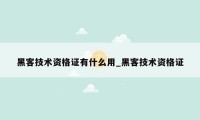 黑客技术资格证有什么用_黑客技术资格证